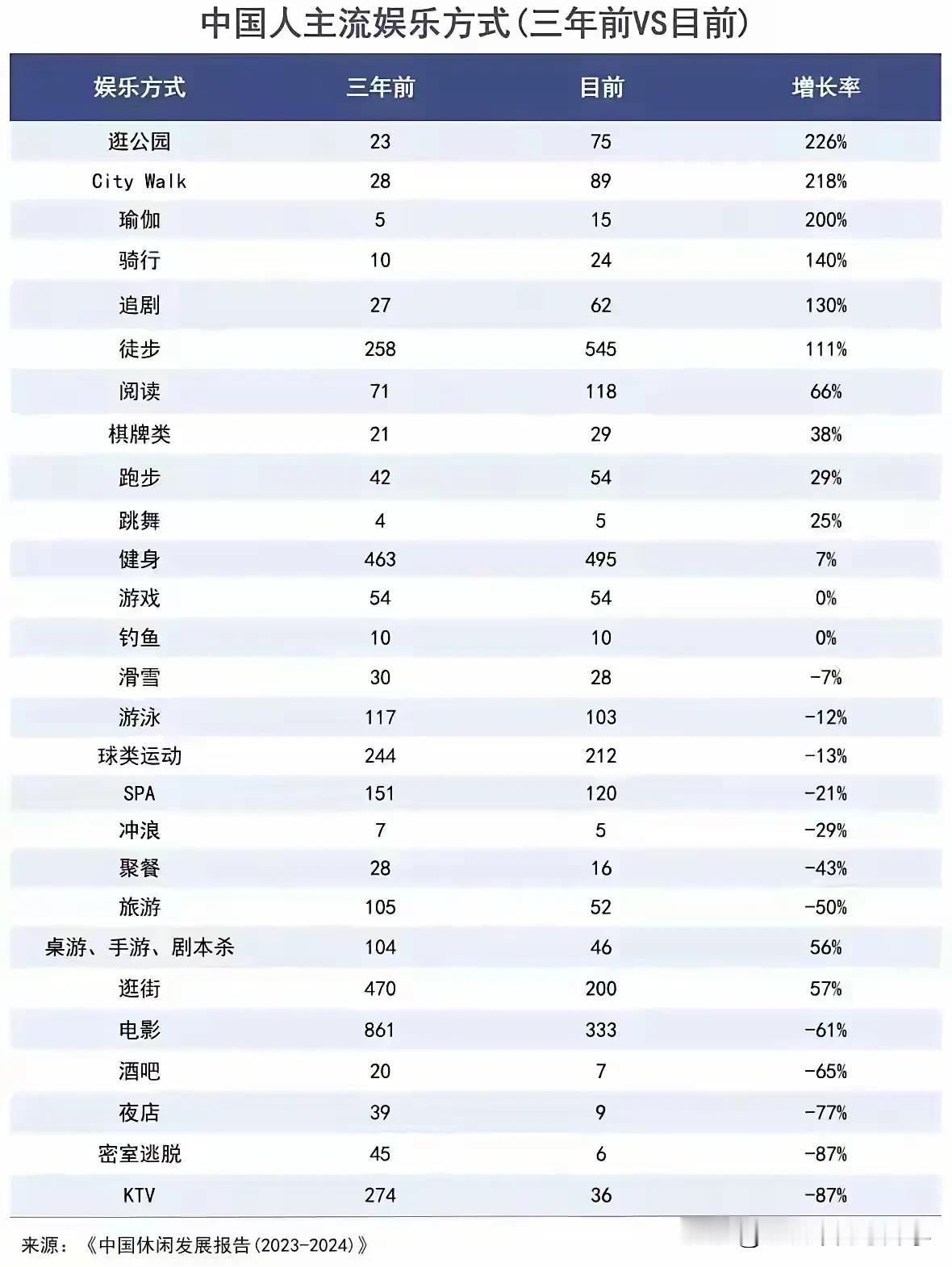 中国人主流娱乐方式(三年前VS目前)

| 娱乐方式 | 三年前 | 目前 | 增长率 |
|---|---|---|---|
| 逛公园 | 23 | 75 | 226% |
| City Walk | 28 | 89 | 218% |
| 瑜伽 | 5 | 15 | 200% |
| 骑行 | 10 | 24 | 140% |
| 追剧 | 27 | 62 | 130% |
| 徒步 | 258 | 545 | 111% |
| 阅读 | 71 | 118 | 66% |
| 棋牌类 | 21 | 29 | 38% |
| 跑步 | 42 | 54 | 29% |
| 跳舞 | 4 | 5 | 25% |
| 健身 | 463 | 495 | 7% |
| 游戏 | 54 | 54 | 0% |
| 钓鱼 | 10 | 10 | 0% |
| 滑雪 | 30 | 28 | -7% |
| 游泳 | 117 | 103 | -12% |
| 球类运动 | 244 | 212 | -13% |
| SPA | 151 | 120 | -21% |
| 冲浪 | 7 | 5 | -29% |
| 聚餐 | 28 | 16 | -43% |
| 旅游 | 105 | 52 | -50% |
| 桌游、手游、剧本杀 | 104 | 46 | 56% |
| 逛街 | 470 | 200 | 57% |
| 电影 | 861 | 333 | -61% |
| 酒吧 | 20 | 7 | -65% |
| 夜店 | 39 | 9 | -77% |
| 密室逃脱 | 45 | 6 | -87% |
| KTV | 274 | 36 | -87% |

来源：《中国休闲发展报告(2023-2024)》